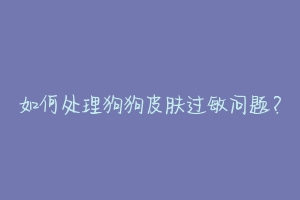 如何处理狗狗皮肤过敏问题？